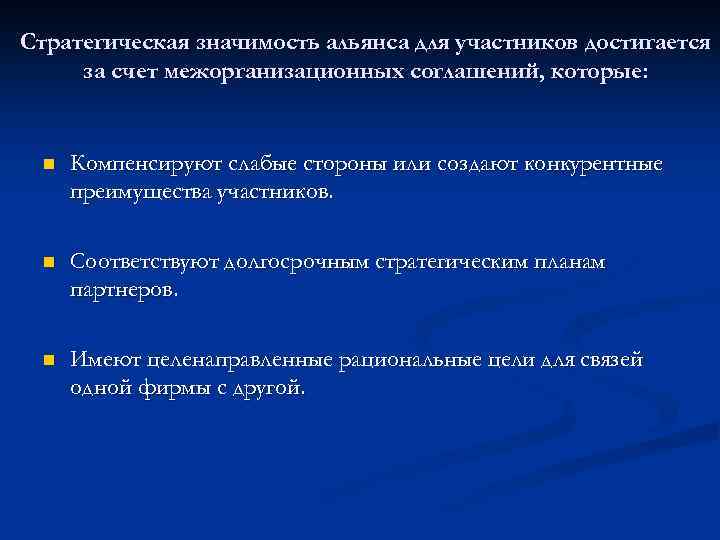 Стратегическая значимость альянса для участников достигается за счет межорганизационных соглашений, которые:

Компенсируют слабые стороны или создают конкурентные преимущества участников.

Соответствуют долгосрочным стратегическим планам партнеров.

Имеют целенаправленные рациональные цели для связей одной фирмы с другой.